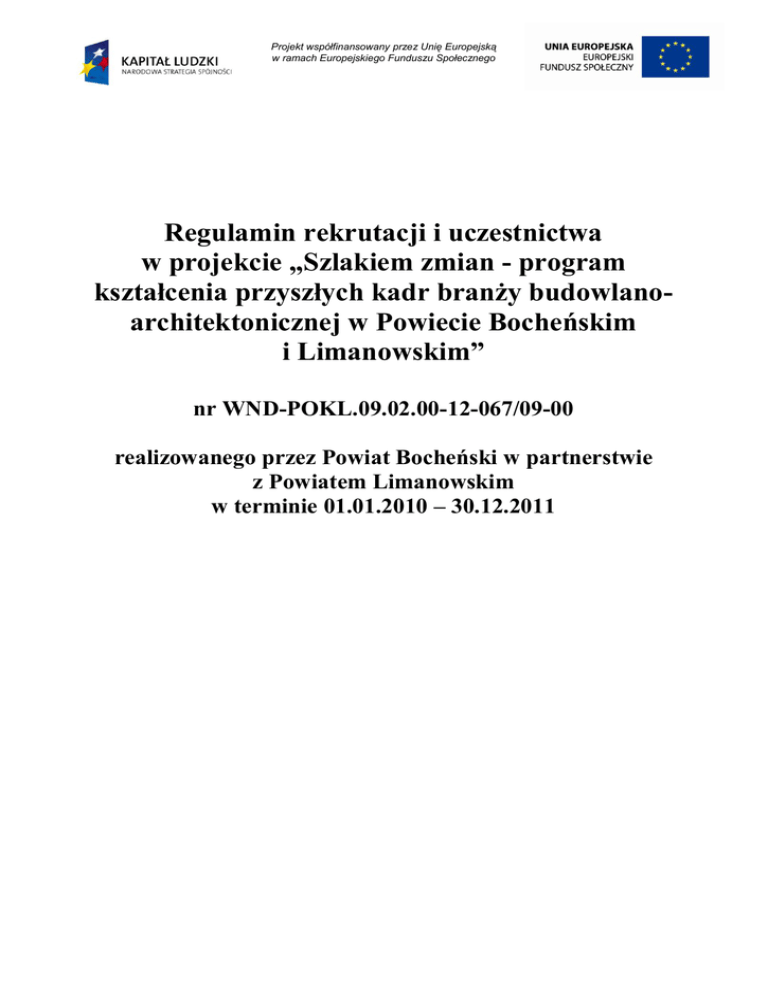 KAPITAŁ LUDZKI
NARODOWA STRATEGIA SPÓJNOŚCI

Projekt współfinansowany przez Unię Europejską w ramach Europejskiego Funduszu Społecznego

UNIA EUROPEJSKA
EUROPEJSKI
FUNDUSZ SPOŁECZNY

Regulamin rekrutacji i uczestnictwa w projekcie „Szlakiem zmian - program kształcenia przyszłych kadr branży budowlano-architektonicznej w Powiecie Bocheńskim i Limanowskim”

nr WND-POKL.09.02.00-12-067/09-00

realizowanego przez Powiat Bocheński w partnerstwie z Powiatem Limanowskim w terminie 01.01.2010 – 30.12.2011